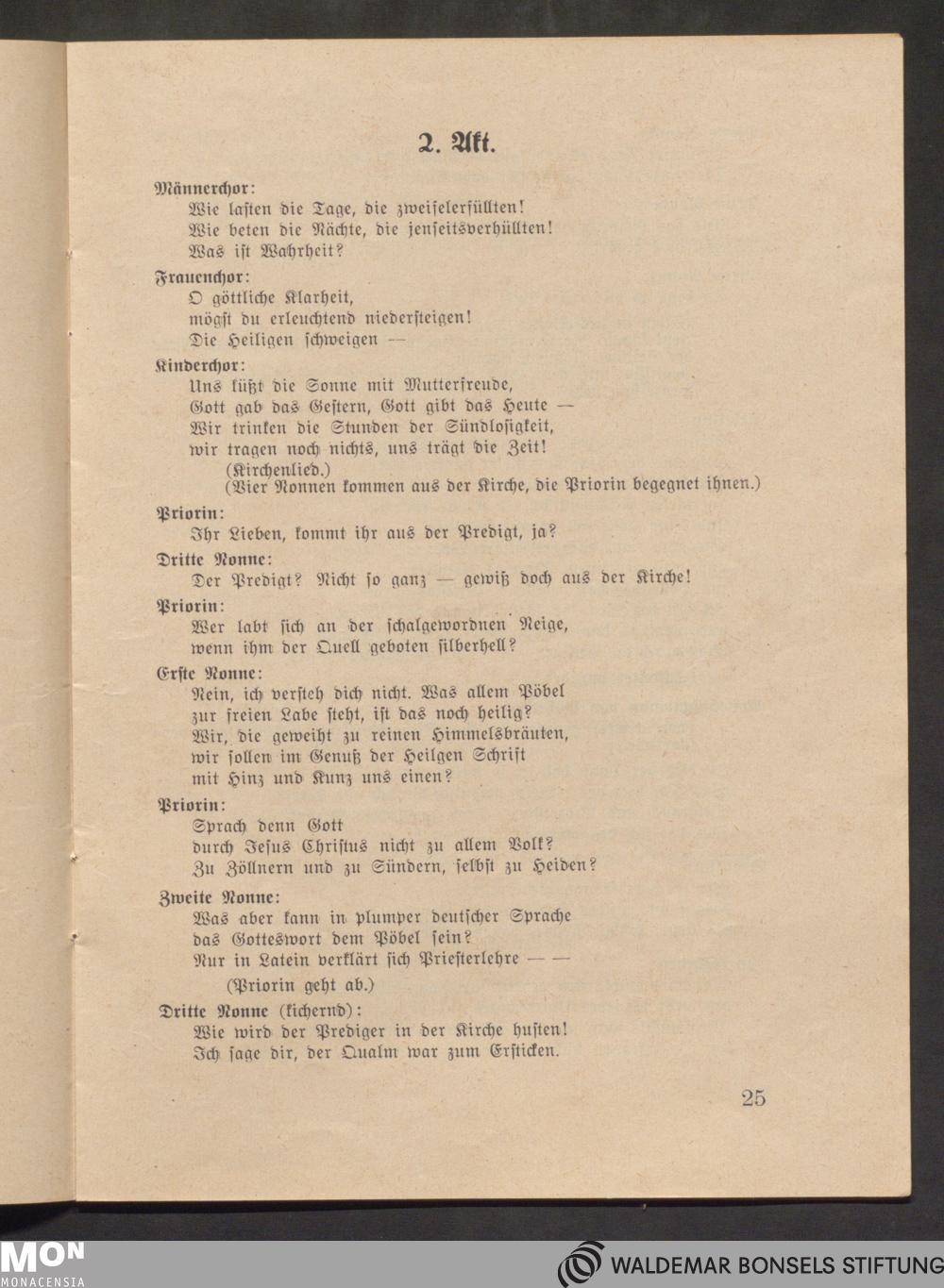 2. Akt.

Männerchor:
Wie lasten die Tage, die zweifelerfüllten!
Wie beten die Nächte, die jenseitsverhüllten!
Was ist Wahrheit?

Frauenchor:
O göttliche Klarheit,
mögst du erleuchtend niedersteigen!
Die Heiligen schweigen —

Kinderchor:
Uns küßt die Sonne mit Mutterfreude,
Gott gab das Gestern, Gott gibt das Heute —
Wir trinken die Stunden der Sündlosigkeit,
wir tragen noch nichts, uns trägt die Zeit!
(Kirchenlied.)
(Vier Nonnen kommen aus der Kirche, die Priorin begegnet ihnen.)

Priorin:
Ihr Lieben, kommt ihr aus der Predigt, ja?

Dritte Nonne:
Der Predigt? Nicht so ganz — gewiß doch aus der Kirche!

Priorin:
Wer labt sich an der schalgewordnen Neige,
wenn ihm der Quell geboten silberhell?

Erste Nonne:
Nein, ich versteh dich nicht. Was allem Pöbel
zur freien Labe steht, ist das noch heilig?
Wir, die geweiht zu reinen Himmelsbräuten,
wir sollen im Genuß der Heilgen Schrift
mit Hinz und Kunz uns einen?

Priorin:
Sprach denn Gott
durch Jesus Christus nicht zu allem Volk?
Zu Zöllnern und zu Sündern, selbst zu Heiden?

Zweite Nonne:
Was aber kann in plumper deutscher Sprache
das Gotteswort dem Pöbel sein?
Nur in Latein verklärt sich Priesterlehre — —
(Priorin geht ab.)

Dritte Nonne (kichernd):
Wie wird der Prediger in der Kirche husten!
Ich sage dir, der Qualm war zum Ersticken.

25

MON
MONACENSIA

WALDEMAR BONSELS STIFTUNG